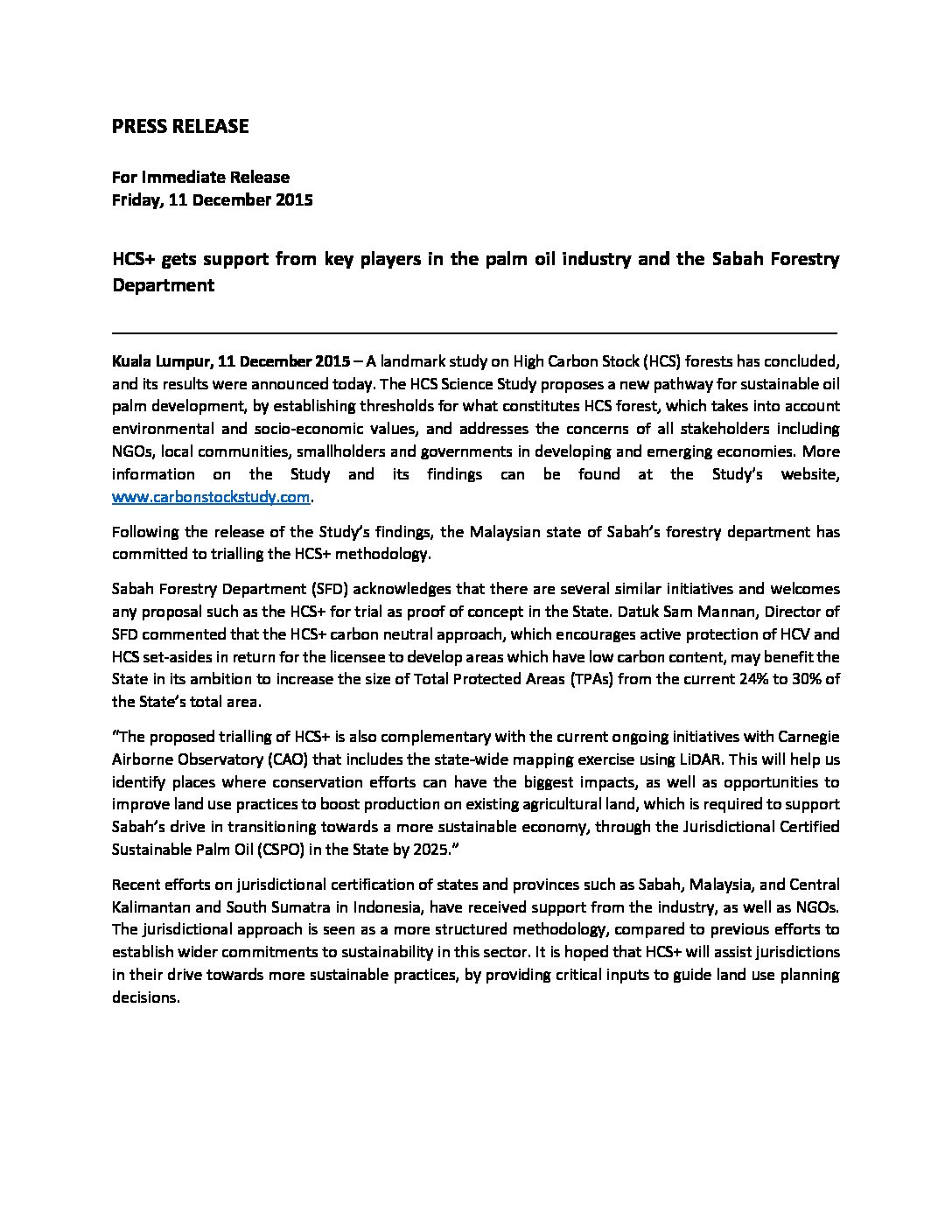 PRESS RELEASE

For Immediate Release
Friday, 11 December 2015

HCS+ gets support from key players in the palm oil industry and the Sabah Forestry Department

Kuala Lumpur, 11 December 2015 – A landmark study on High Carbon Stock (HCS) forests has concluded, and its results were announced today. The HCS Science Study proposes a new pathway for sustainable oil palm development, by establishing thresholds for what constitutes HCS forest, which takes into account environmental and socio-economic values, and addresses the concerns of all stakeholders including NGOs, local communities, smallholders and governments in developing and emerging economies. More information on the Study and its findings can be found at the Study's website, www.carbonstockstudy.com.

Following the release of the Study's findings, the Malaysian state of Sabah's forestry department has committed to trialling the HCS+ methodology.

Sabah Forestry Department (SFD) acknowledges that there are several similar initiatives and welcomes any proposal such as the HCS+ for trial as proof of concept in the State. Datuk Sam Mannan, Director of SFD commented that the HCS+ carbon neutral approach, which encourages active protection of HCV and HCS set-asides in return for the licensee to develop areas which have low carbon content, may benefit the State in its ambition to increase the size of Total Protected Areas (TPAs) from the current 24% to 30% of the State's total area.

"The proposed trialling of HCS+ is also complementary with the current ongoing initiatives with Carnegie Airborne Observatory (CAO) that includes the state-wide mapping exercise using LiDAR. This will help us identify places where conservation efforts can have the biggest impacts, as well as opportunities to improve land use practices to boost production on existing agricultural land, which is required to support Sabah's drive in transitioning towards a more sustainable economy, through the Jurisdictional Certified Sustainable Palm Oil (CSPO) in the State by 2025."

Recent efforts on jurisdictional certification of states and provinces such as Sabah, Malaysia, and Central Kalimantan and South Sumatra in Indonesia, have received support from the industry, as well as NGOs. The jurisdictional approach is seen as a more structured methodology, compared to previous efforts to establish wider commitments to sustainability in this sector. It is hoped that HCS+ will assist jurisdictions in their drive towards more sustainable practices, by providing critical inputs to guide land use planning decisions.